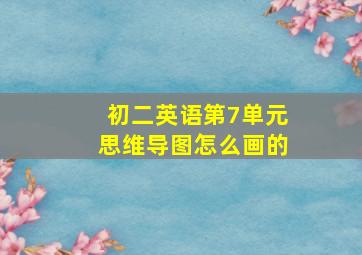 初二英语第7单元
思维导图怎么画的